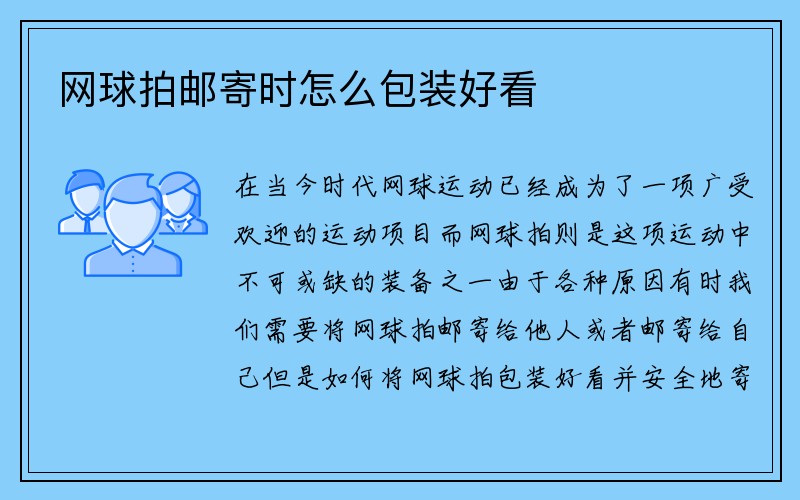 网球拍邮寄时怎么包装好看

在当今时代网球运动已经成为了一项广受欢迎的运动项目而网球拍则是这项运动中不可或缺的装备之一由于各种原因有时我们需要将网球拍邮寄给他人或者邮寄给自己但是如何将网球拍包装好看并安全地寄